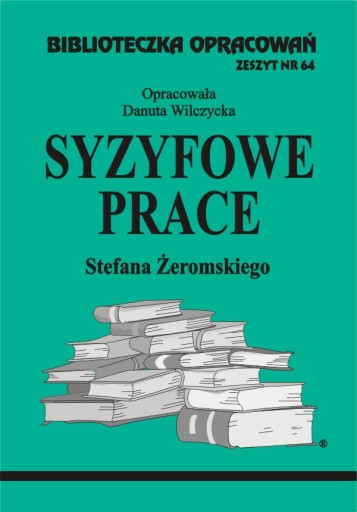 BIBLIOTECZKA OPRACOWAŃ
ZESZYT NR 64

Opracowała
Danuta Wilczycka

SYZYFOWE
PRACE

Stefana Żeromskiego

®